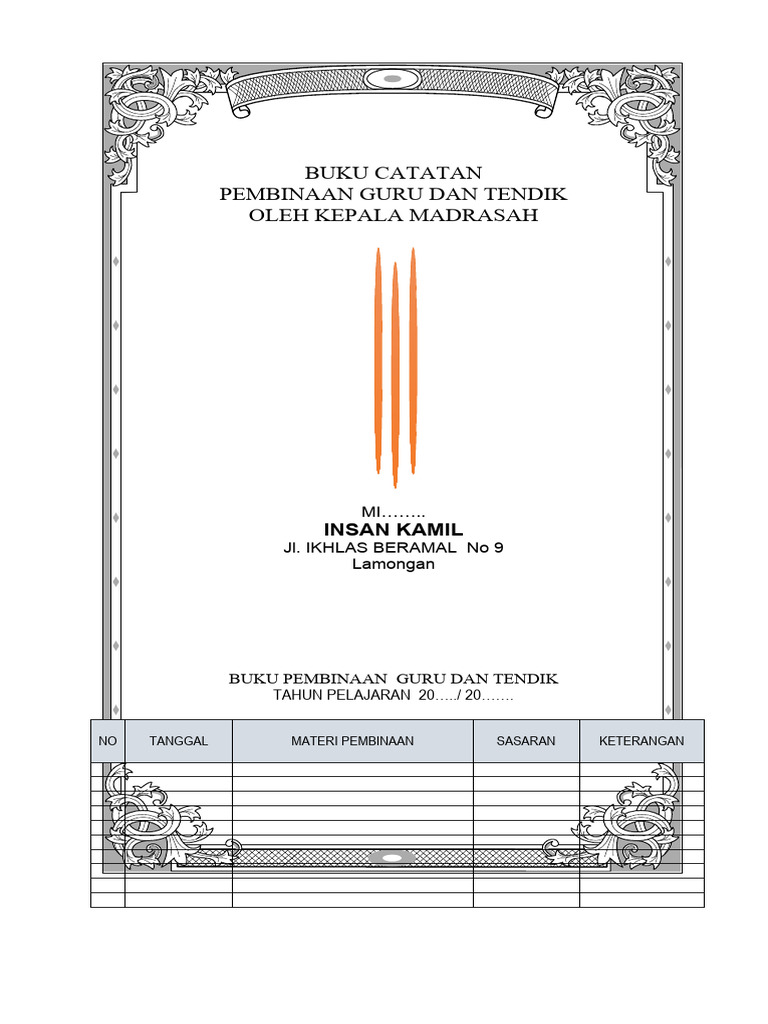 BUKU CATATAN
PEMBINAAN GURU DAN TENDIK
OLEH KEPALA MADRASAH

MI……..
INSAN KAMIL
Jl. IKHLAS BERAMAL No 9
Lamongan

BUKU PEMBINAAN GURU DAN TENDIK
TAHUN PELAJARAN 20…../ 20…….

| NO | TANGGAL | MATERI PEMBINAAN | SASARAN | KETERANGAN |
|---|---|---|---|---|
| | | | | |
| | | | | |
| | | | | |
| | | | | |
| | | | | |
| | | | | |
| | | | | |
| | | | | |
| | | | | |
| | | | | |